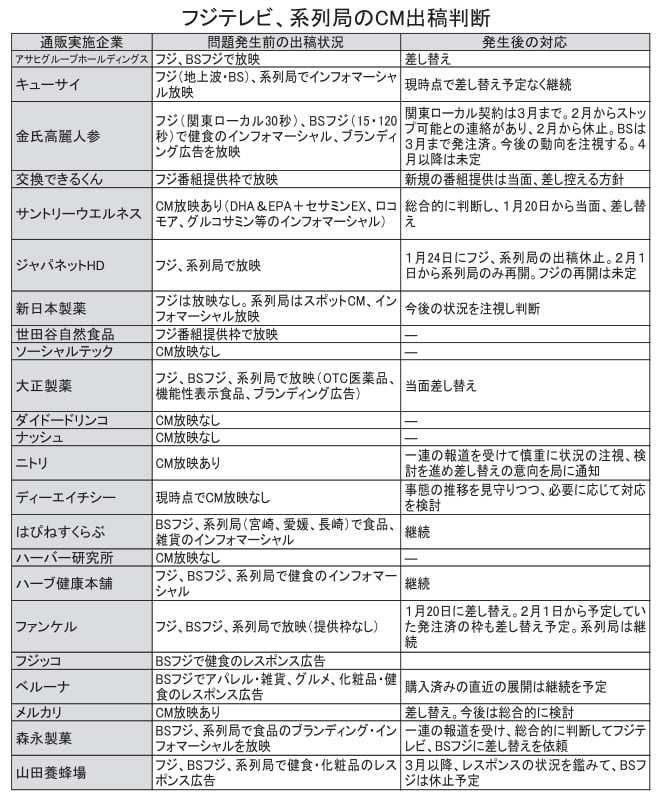 フジテレビ、系列局のCM出稿判断

| 通販実施企業 | 問題発生前の出稿状況 | 発生後の対応 |
|---|---|---|
| アサヒグループホールディングス | フジ、BSフジで放映 | 差し替え |
| キューサイ | フジ（地上波・BS）、系列局でインフォマーシャル放映 | 現時点で差し替え予定なく継続 |
| 金氏高麗人参 | フジ（関東ローカル30秒）、BSフジ（15・120秒）で健食のインフォマーシャル、ブランディング広告を放映 | 関東ローカル契約は3月まで。2月からストップ可能との連絡があり、2月から休止。BSは3月まで発注済。今後の動向を注視する。4月以降は未定 |
| 交換できるくん | フジ番組提供枠で放映 | 新規の番組提供は当面、差し控える方針 |
| サントリーウエルネス | CM放映あり（DHA＆EPA＋セサミンEX、ロコモア、グルコサミン等のインフォマーシャル） | 総合的に判断し、1月20日から当面、差し替え |
| ジャパネットHD | フジ、系列局で放映 | 1月24日にフジ、系列局の出稿休止。2月1日から系列局のみ再開。フジの再開は未定 |
| 新日本製薬 | フジは放映なし。系列局はスポットCM、インフォマーシャル放映 | 今後の状況を注視し判断 |
| 世田谷自然食品 | フジ番組提供枠で放映 | — |
| ソーシャルテック | CM放映なし | — |
| 大正製薬 | フジ、BSフジ、系列局で放映（OTC医薬品、機能性表示食品、ブランディング広告） | 当面差し替え |
| ダイドードリンコ | CM放映なし | — |
| ナッシュ | CM放映なし | — |
| ニトリ | CM放映あり | 一連の報道を受けて慎重に状況の注視、検討を進め差し替えの意向を局に通知 |
| ディーエイチシー | 現時点でCM放映なし | 事態の推移を見守りつつ、必要に応じて対応を検討 |
| はぴねすくらぶ | BSフジ、系列局（宮崎、愛媛、長崎）で食品、雑貨のインフォマーシャル | 継続 |
| ハーバー研究所 | CM放映なし | — |
| ハーブ健康本舗 | フジ、BSフジ、系列局で健食のインフォマーシャル | 継続 |
| ファンケル | フジ、BSフジ、系列局で放映（提供枠なし） | 1月20日に差し替え。2月1日から予定していた発注済の枠も差し替え予定。系列局は継続 |
| フジッコ | BSフジで健食のレスポンス広告 | |
| ベルーナ | BSフジでアパレル・雑貨、グルメ、化粧品・健食のレスポンス広告 | 購入済みの直近の展開は継続を予定 |
| メルカリ | CM放映あり | 差し替え。今後は総合的に検討 |
| 森永製菓 | BSフジ、系列局で食品のブランディング・インフォマーシャルを放映 | 一連の報道を受け、総合的に判断してフジテレビ、BSフジに差し替えを依頼 |
| 山田養蜂場 | フジ、BSフジ、系列局で健食・化粧品のレスポンス広告 | 3月以降、レスポンスの状況を鑑みて、BSフジは休止予定 |